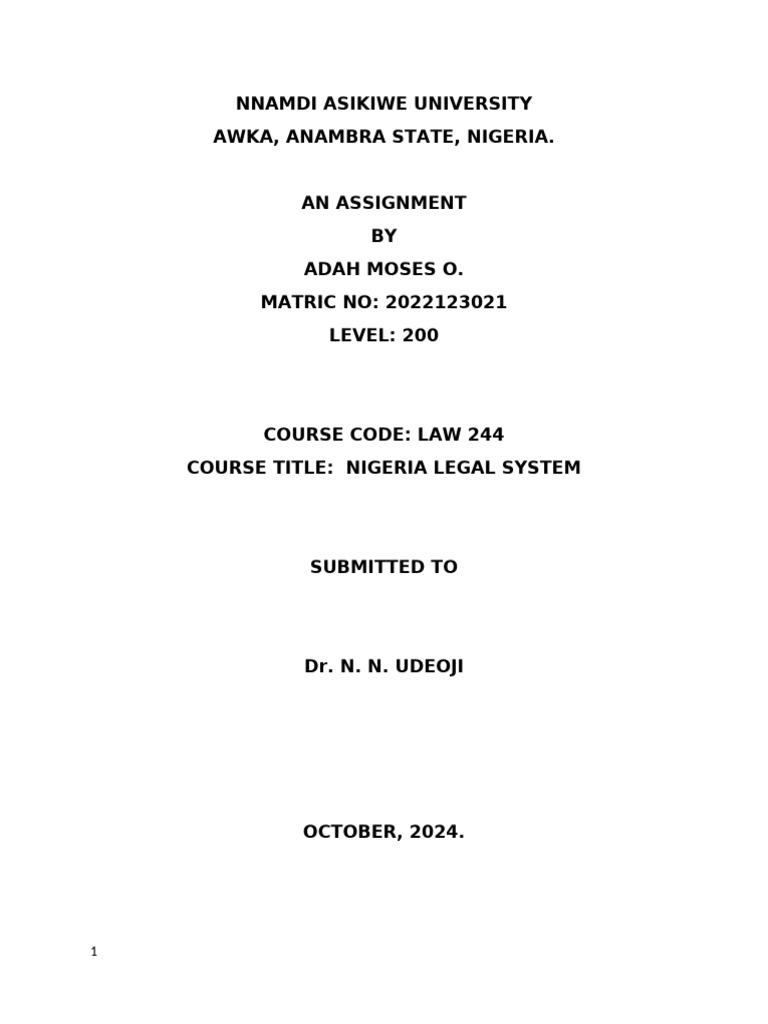 NNAMDI ASIKIWE UNIVERSITY
AWKA, ANAMBRA STATE, NIGERIA.

AN ASSIGNMENT
BY
ADAH MOSES O.
MATRIC NO: 2022123021
LEVEL: 200

COURSE CODE: LAW 244
COURSE TITLE: NIGERIA LEGAL SYSTEM

SUBMITTED TO

Dr. N. N. UDEOJI

OCTOBER, 2024.

1